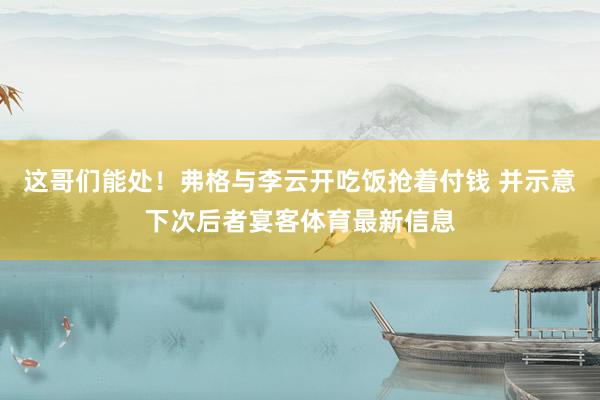 这哥们能处！弗格与李云开吃饭抢着付钱 并示意下次后者宴客体育最新信息